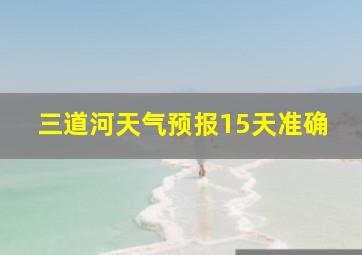 三道河天气预报15天准确